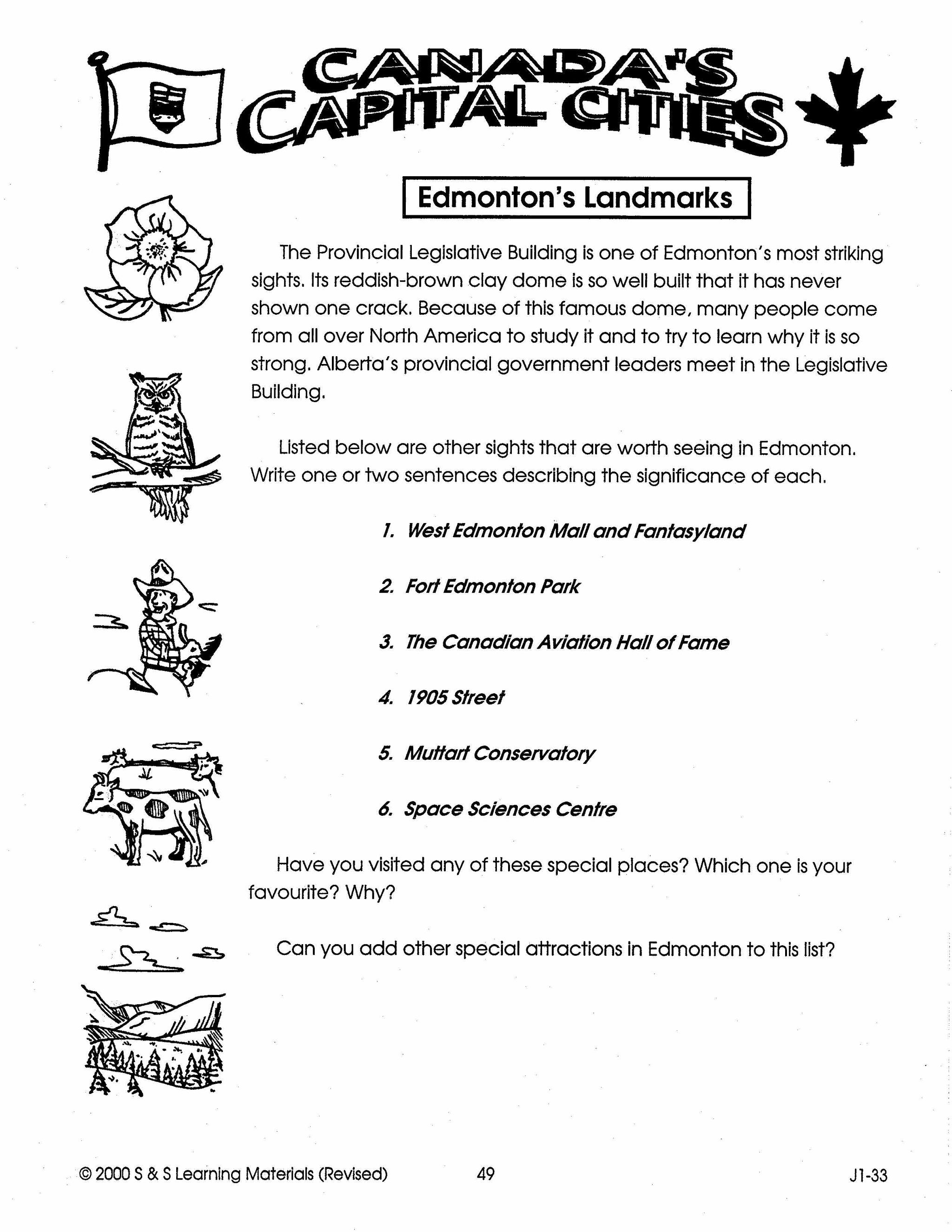 CANADA'S CAPITAL CITIES

Edmonton's Landmarks

The Provincial Legislative Building is one of Edmonton's most striking sights. Its reddish-brown clay dome is so well built that it has never shown one crack. Because of this famous dome, many people come from all over North America to study it and to try to learn why it is so strong. Alberta's provincial government leaders meet in the Legislative Building.

Listed below are other sights that are worth seeing in Edmonton. Write one or two sentences describing the significance of each.

1. West Edmonton Mall and Fantasyland

2. Fort Edmonton Park

3. The Canadian Aviation Hall of Fame

4. 1905 Street

5. Muttart Conservatory

6. Space Sciences Centre

Have you visited any of these special places? Which one is your favourite? Why?

Can you add other special attractions in Edmonton to this list?

© 2000 S & S Learning Materials (Revised) 49 J1-33